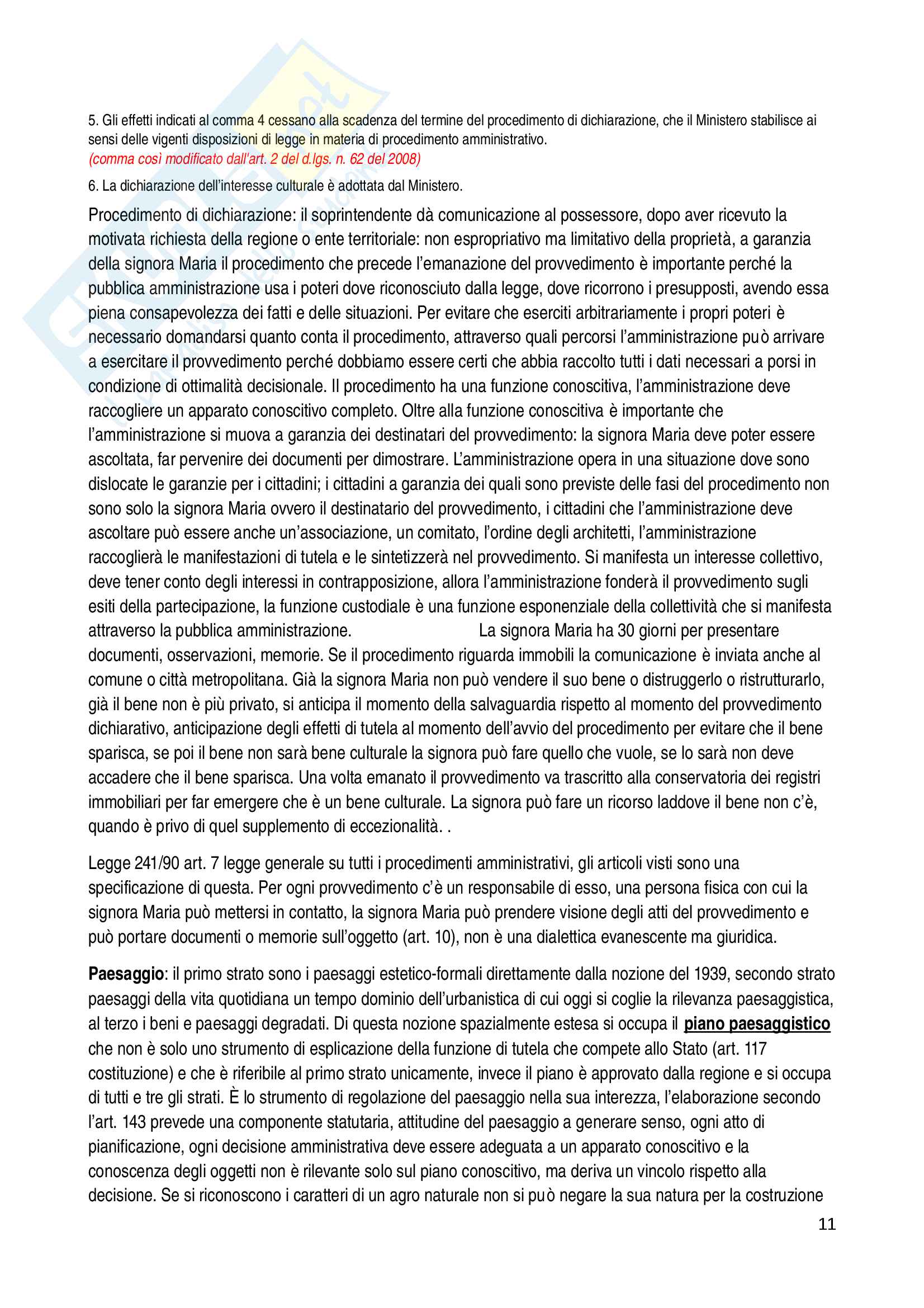 5. Gli effetti indicati al comma 4 cessano alla scadenza del termine del procedimento di dichiarazione, che il Ministero stabilisce ai sensi delle vigenti disposizioni di legge in materia di procedimento amministrativo.
(comma così modificato dall'art. 2 del d.lgs. n. 62 del 2008)

6. La dichiarazione dell'interesse culturale è adottata dal Ministero.

Procedimento di dichiarazione: il soprintendente dà comunicazione al possessore, dopo aver ricevuto la motivata richiesta della regione o ente territoriale: non espropriativo ma limitativo della proprietà, a garanzia della signora Maria il procedimento che precede l'emanazione del provvedimento è importante perché la pubblica amministrazione usa i poteri dove riconosciuto dalla legge, dove ricorrono i presupposti, avendo essa piena consapevolezza dei fatti e delle situazioni. Per evitare che eserciti arbitrariamente i propri poteri è necessario domandarsi quanto conta il procedimento, attraverso quali percorsi l'amministrazione può arrivare a esercitare il provvedimento perché dobbiamo essere certi che abbia raccolto tutti i dati necessari a porsi in condizione di ottimalità decisionale. Il procedimento ha una funzione conoscitiva, l'amministrazione deve raccogliere un apparato conoscitivo completo. Oltre alla funzione conoscitiva è importante che l'amministrazione si muova a garanzia dei destinatari del provvedimento: la signora Maria deve poter essere ascoltata, far pervenire dei documenti per dimostrare. L'amministrazione opera in una situazione dove sono dislocate le garanzie per i cittadini; i cittadini a garanzia dei quali sono previste delle fasi del procedimento non sono solo la signora Maria ovvero il destinatario del provvedimento, i cittadini che l'amministrazione deve ascoltare può essere anche un'associazione, un comitato, l'ordine degli architetti, l'amministrazione raccoglierà le manifestazioni di tutela e le sintetizzerà nel provvedimento. Si manifesta un interesse collettivo, deve tener conto degli interessi in contrapposizione, allora l'amministrazione fonderà il provvedimento sugli esiti della partecipazione, la funzione custodiale è una funzione esponenziale della collettività che si manifesta attraverso la pubblica amministrazione. La signora Maria ha 30 giorni per presentare documenti, osservazioni, memorie. Se il procedimento riguarda immobili la comunicazione è inviata anche al comune o città metropolitana. Già la signora Maria non può vendere il suo bene o distruggerlo o ristrutturarlo, già il bene non è più privato, si anticipa il momento della salvaguardia rispetto al momento del provvedimento dichiarativo, anticipazione degli effetti di tutela al momento dell'avvio del procedimento per evitare che il bene sparisca, se poi il bene non sarà bene culturale la signora può fare quello che vuole, se lo sarà non deve accadere che il bene sparisca. Una volta emanato il provvedimento va trascritto alla conservatoria dei registri immobiliari per far emergere che è un bene culturale. La signora può fare un ricorso laddove il bene non c'è, quando è privo di quel supplemento di eccezionalità. .

Legge 241/90 art. 7 legge generale su tutti i procedimenti amministrativi, gli articoli visti sono una specificazione di questa. Per ogni provvedimento c'è un responsabile di esso, una persona fisica con cui la signora Maria può mettersi in contatto, la signora Maria può prendere visione degli atti del provvedimento e può portare documenti o memorie sull'oggetto (art. 10), non è una dialettica evanescente ma giuridica.

Paesaggio: il primo strato sono i paesaggi estetico-formali direttamente dalla nozione del 1939, secondo strato paesaggi della vita quotidiana un tempo dominio dell'urbanistica di cui oggi si coglie la rilevanza paesaggistica, al terzo i beni e paesaggi degradati. Di questa nozione spazialmente estesa si occupa il piano paesaggistico che non è solo uno strumento di esplicazione della funzione di tutela che compete allo Stato (art. 117 costituzione) e che è riferibile al primo strato unicamente, invece il piano è approvato dalla regione e si occupa di tutti e tre gli strati. È lo strumento di regolazione del paesaggio nella sua interezza, l'elaborazione secondo l'art. 143 prevede una componente statutaria, attitudine del paesaggio a generare senso, ogni atto di pianificazione, ogni decisione amministrativa deve essere adeguata a un apparato conoscitivo e la conoscenza degli oggetti non è rilevante solo sul piano conoscitivo, ma deriva un vincolo rispetto alla decisione. Se si riconoscono i caratteri di un agro naturale non si può negare la sua natura per la costruzione

11